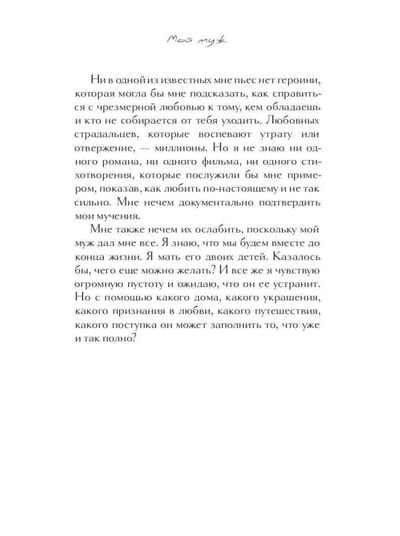 Мой муж

Ни в одной из известных мне пьес нет героини, которая могла бы мне подсказать, как справиться с чрезмерной любовью к тому, кем обладаешь и кто не собирается от тебя уходить. Любовных страдальцев, которые воспевают утрату или отвержение, — миллионы. Но я не знаю ни одного романа, ни одного фильма, ни одного стихотворения, которые послужили бы мне примером, показав, как любить по-настоящему и не так сильно. Мне нечем документально подтвердить мои мучения.

Мне также нечем их ослабить, поскольку мой муж дал мне все. Я знаю, что мы будем вместе до конца жизни. Я мать его двоих детей. Казалось бы, чего еще можно желать? И все же я чувствую огромную пустоту и ожидаю, что он ее устранит. Но с помощью какого дома, какого украшения, какого признания в любви, какого путешествия, какого поступка он может заполнить то, что уже и так полно?